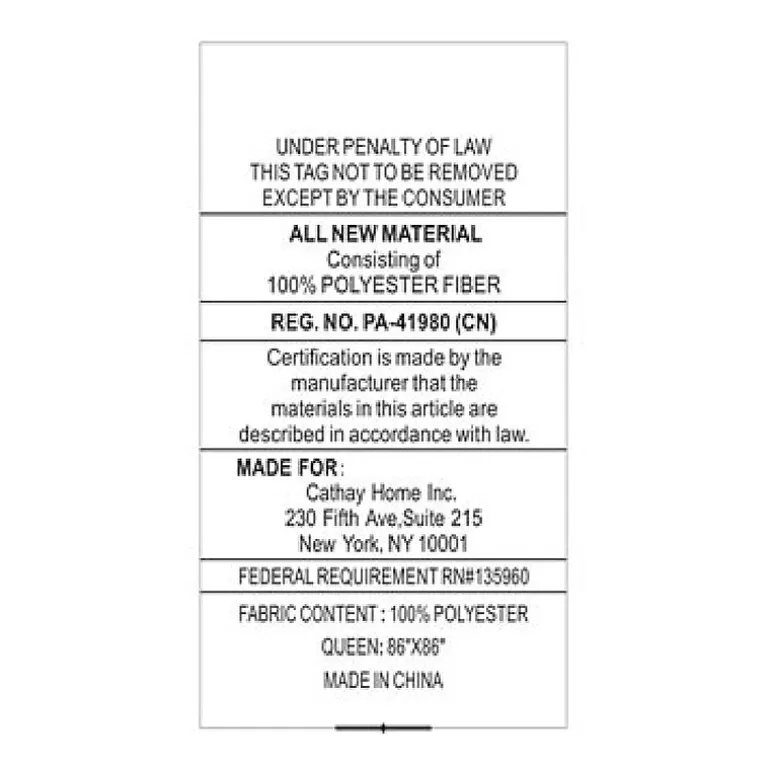 UNDER PENALTY OF LAW
THIS TAG NOT TO BE REMOVED
EXCEPT BY THE CONSUMER

ALL NEW MATERIAL
Consisting of
100% POLYESTER FIBER

REG. NO. PA-41980 (CN)

Certification is made by the manufacturer that the materials in this article are described in accordance with law.

MADE FOR:
Cathay Home Inc.
230 Fifth Ave,Suite 215
New York, NY 10001

FEDERAL REQUIREMENT RN#135960

FABRIC CONTENT : 100% POLYESTER

QUEEN: 86"X86"

MADE IN CHINA